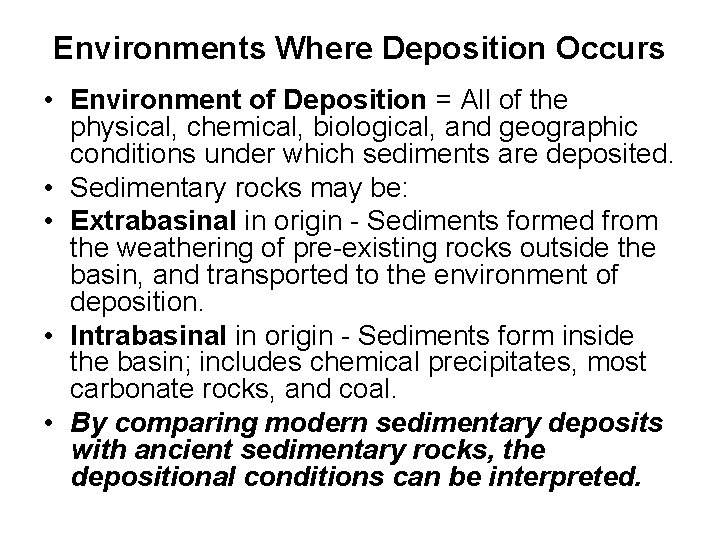 Environments Where Deposition Occurs

• Environment of Deposition = All of the physical, chemical, biological, and geographic conditions under which sediments are deposited.

• Sedimentary rocks may be:

• Extrabasinal in origin - Sediments formed from the weathering of pre-existing rocks outside the basin, and transported to the environment of deposition.

• Intrabasinal in origin - Sediments form inside the basin; includes chemical precipitates, most carbonate rocks, and coal.

• By comparing modern sedimentary deposits with ancient sedimentary rocks, the depositional conditions can be interpreted.